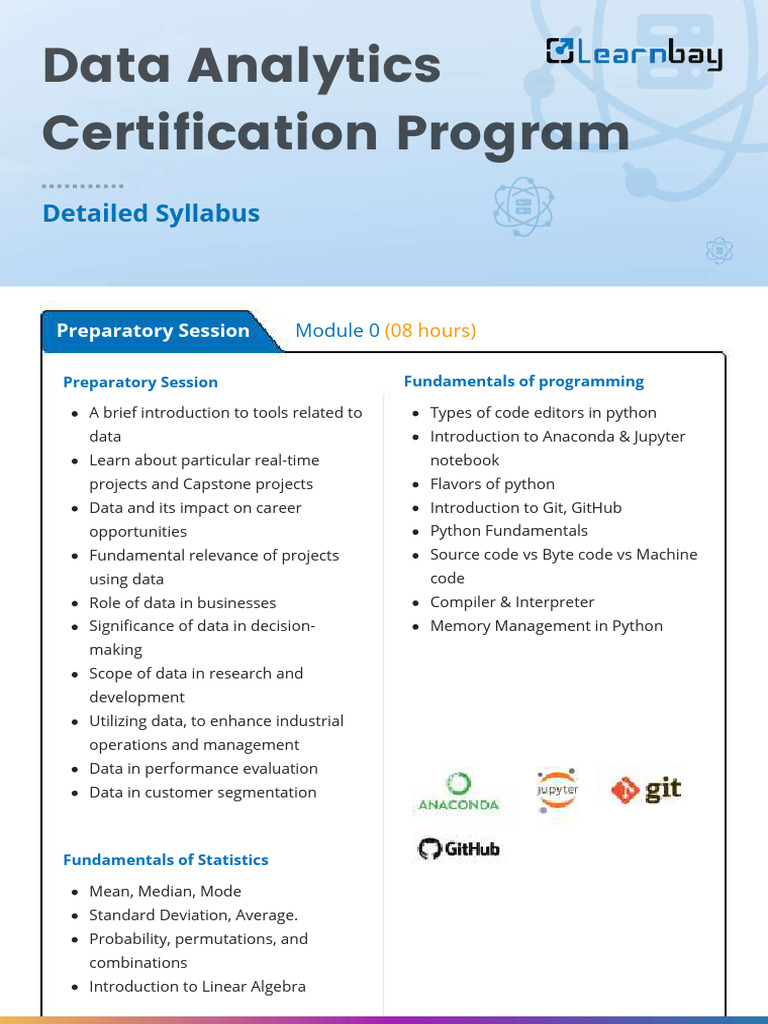 Data Analytics Certification Program

Learnbay

Detailed Syllabus

Preparatory Session

Module 0 (08 hours)

Preparatory Session

- A brief introduction to tools related to data
- Learn about particular real-time projects and Capstone projects
- Data and its impact on career opportunities
- Fundamental relevance of projects using data
- Role of data in businesses
- Significance of data in decision-making
- Scope of data in research and development
- Utilizing data, to enhance industrial operations and management
- Data in performance evaluation
- Data in customer segmentation

Fundamentals of Statistics

- Mean, Median, Mode
- Standard Deviation, Average.
- Probability, permutations, and combinations
- Introduction to Linear Algebra

Fundamentals of programming

- Types of code editors in python
- Introduction to Anaconda & Jupyter notebook
- Flavors of python
- Introduction to Git, GitHub
- Python Fundamentals
- Source code vs Byte code vs Machine code
- Compiler & Interpreter
- Memory Management in Python

ANACONDA

jupyter

git

GitHub